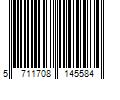 5 711708 145584